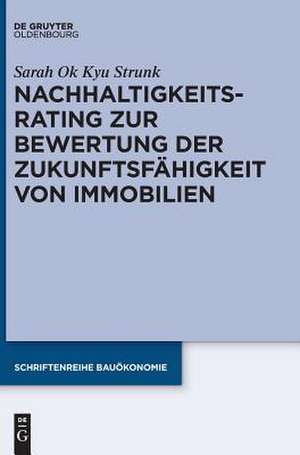 DE GRUYTER
OLDENBOURG

Sarah Ok Kyu Strunk

NACHHALTIGKEITS-RATING ZUR BEWERTUNG DER ZUKUNFTSFÄHIGKEIT VON IMMOBILIEN

SCHRIFTENREIHE BAUÖKONOMIE

DE G